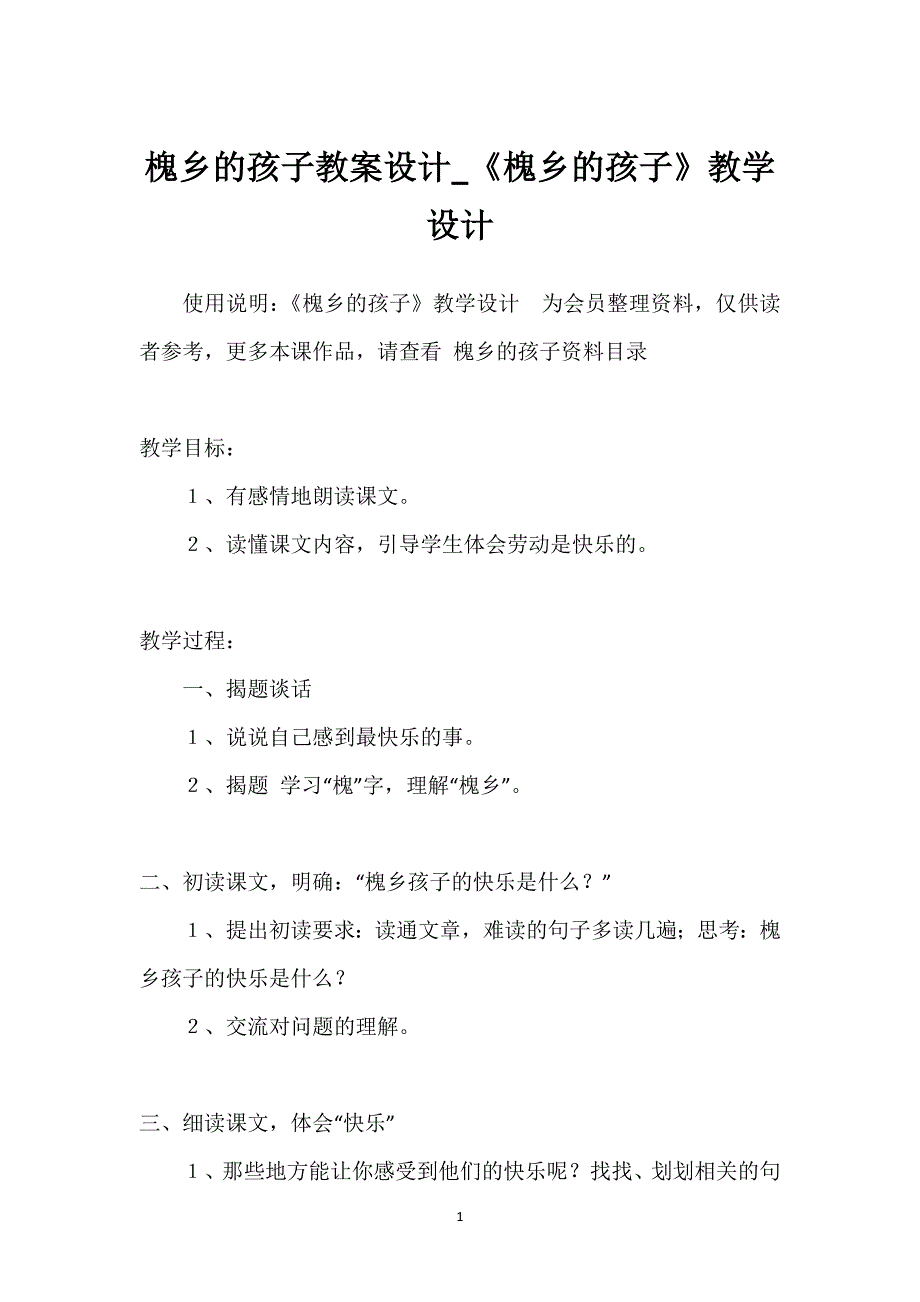 槐乡的孩子教案设计_《槐乡的孩子》教学设计

使用说明：《槐乡的孩子》教学设计　为会员整理资料，仅供读者参考，更多本课作品，请查看 槐乡的孩子资料目录

教学目标：

１、有感情地朗读课文。

２、读懂课文内容，引导学生体会劳动是快乐的。

教学过程：

一、揭题谈话

１、说说自己感到最快乐的事。

２、揭题 学习“槐”字，理解“槐乡”。

二、初读课文，明确：“槐乡孩子的快乐是什么？”

１、提出初读要求：读通文章，难读的句子多读几遍；思考：槐乡孩子的快乐是什么？

２、交流对问题的理解。

三、细读课文，体会“快乐”

１、那些地方能让你感受到他们的快乐呢？找找、划划相关的句

1